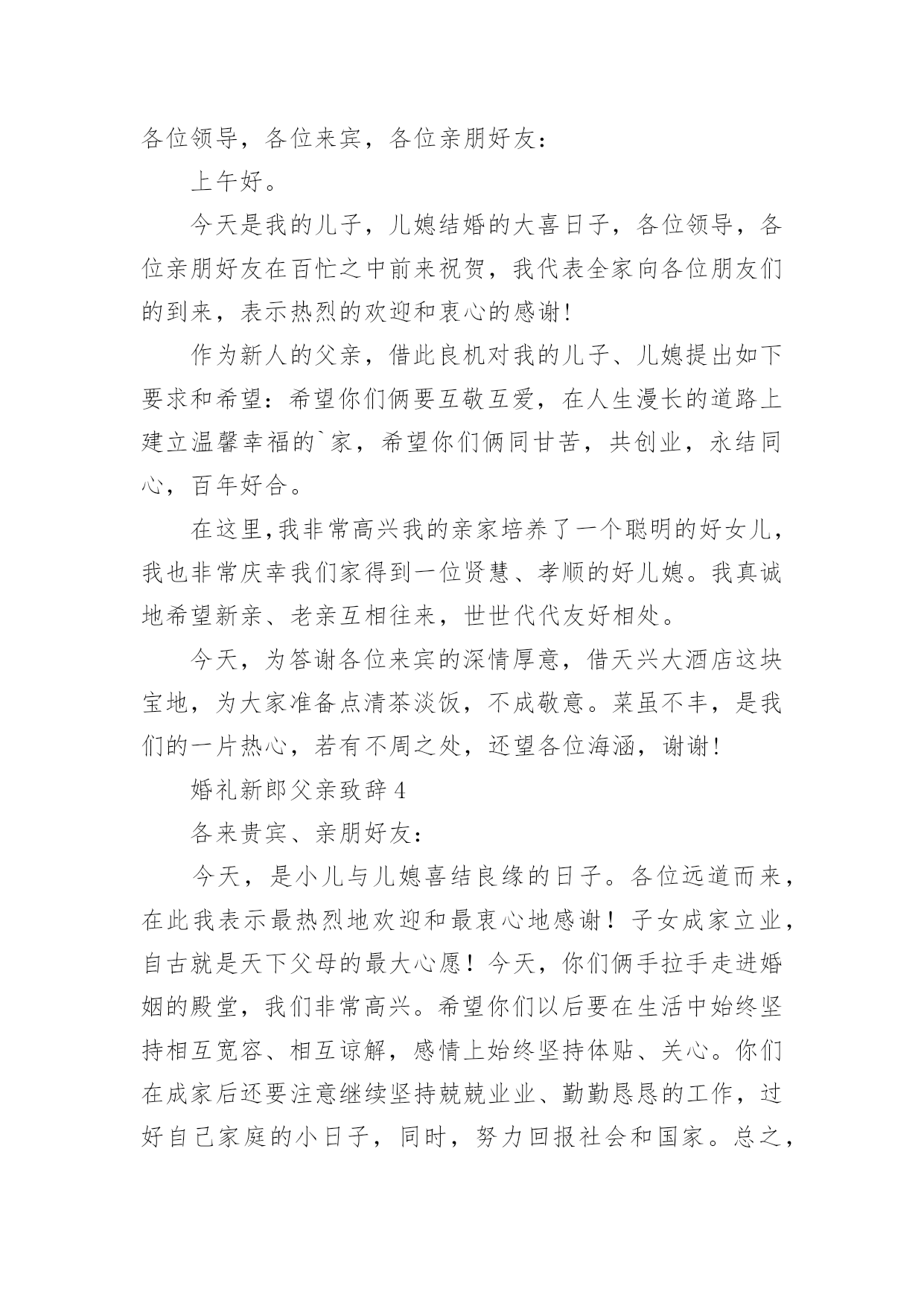 各位领导，各位来宾，各位亲朋好友：

上午好。

今天是我的儿子，儿媳结婚的大喜日子，各位领导，各位亲朋好友在百忙之中前来祝贺，我代表全家向各位朋友们的到来，表示热烈的欢迎和衷心的感谢!

作为新人的父亲，借此良机对我的儿子、儿媳提出如下要求和希望：希望你们俩要互敬互爱，在人生漫长的道路上建立温馨幸福的`家，希望你们俩同甘苦，共创业，永结同心，百年好合。

在这里,我非常高兴我的亲家培养了一个聪明的好女儿，我也非常庆幸我们家得到一位贤慧、孝顺的好儿媳。我真诚地希望新亲、老亲互相往来，世世代代友好相处。

今天，为答谢各位来宾的深情厚意，借天兴大酒店这块宝地，为大家准备点清茶淡饭，不成敬意。菜虽不丰，是我们的一片热心，若有不周之处，还望各位海涵，谢谢!

婚礼新郎父亲致辞4

各来贵宾、亲朋好友：

今天，是小儿与儿媳喜结良缘的日子。各位远道而来，在此我表示最热烈地欢迎和最衷心地感谢！子女成家立业，自古就是天下父母的最大心愿！今天，你们俩手拉手走进婚姻的殿堂，我们非常高兴。希望你们以后要在生活中始终坚持相互宽容、相互谅解，感情上始终坚持体贴、关心。你们在成家后还要注意继续坚持兢兢业业、勤勤恳恳的工作，过好自己家庭的小日子，同时，努力回报社会和国家。总之，